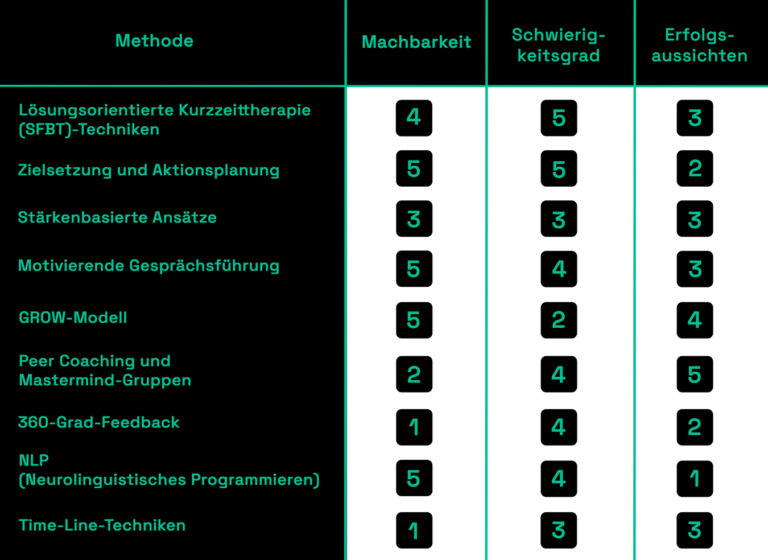 | Methode | Machbarkeit | Schwierigkeitsgrad | Erfolgsaussichten |
|---|---|---|---|
| Lösungsorientierte Kurzzeittherapie (SFBT)-Techniken | 4 | 5 | 3 |
| Zielsetzung und Aktionsplanung | 5 | 5 | 2 |
| Stärkenbasierte Ansätze | 3 | 3 | 3 |
| Motivierende Gesprächsführung | 5 | 4 | 3 |
| GROW-Modell | 5 | 2 | 4 |
| Peer Coaching und Mastermind-Gruppen | 2 | 4 | 5 |
| 360-Grad-Feedback | 1 | 4 | 2 |
| NLP (Neurolinguistisches Programmieren) | 5 | 4 | 1 |
| Time-Line-Techniken | 1 | 3 | 3 |